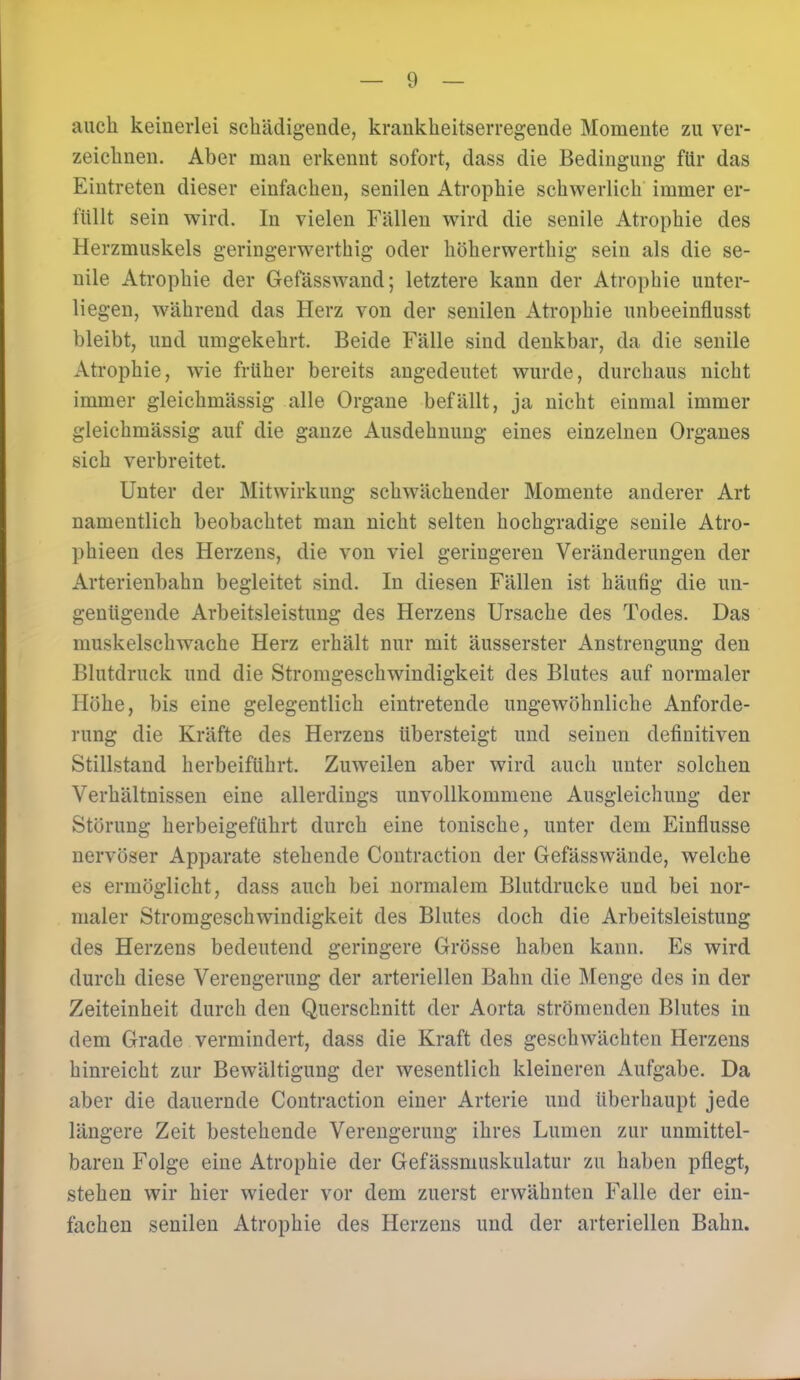 — 9 —

auch keinerlei schädigende, krankheitserregende Momente zu verzeichnen. Aber man erkennt sofort, dass die Bedingung für das Eintreten dieser einfachen, senilen Atrophie schwerlich immer erfüllt sein wird. In vielen Fällen wird die senile Atrophie des Herzmuskels geringerwerthig oder höherwerthig sein als die senile Atrophie der Gefässwand; letztere kann der Atrophie unterliegen, während das Herz von der senilen Atrophie unbeeinflusst bleibt, und umgekehrt. Beide Fälle sind denkbar, da die senile Atrophie, wie früher bereits angedeutet wurde, durchaus nicht immer gleichmässig alle Organe befällt, ja nicht einmal immer gleichmässig auf die ganze Ausdehnung eines einzelnen Organes sich verbreitet.

Unter der Mitwirkung schwächender Momente anderer Art namentlich beobachtet man nicht selten hochgradige senile Atrophieen des Herzens, die von viel geringeren Veränderungen der Arterienbahn begleitet sind. In diesen Fällen ist häufig die ungenügende Arbeitsleistung des Herzens Ursache des Todes. Das muskelschwache Herz erhält nur mit äusserster Anstrengung den Blutdruck und die Stromgeschwindigkeit des Blutes auf normaler Höhe, bis eine gelegentlich eintretende ungewöhnliche Anforderung die Kräfte des Herzens übersteigt und seinen definitiven Stillstand herbeiführt. Zuweilen aber wird auch unter solchen Verhältnissen eine allerdings unvollkommene Ausgleichung der Störung herbeigeführt durch eine tonische, unter dem Einflusse nervöser Apparate stehende Contraction der Gefässwände, welche es ermöglicht, dass auch bei normalem Blutdrucke und bei normaler Stromgeschwindigkeit des Blutes doch die Arbeitsleistung des Herzens bedeutend geringere Grösse haben kann. Es wird durch diese Verengerung der arteriellen Bahn die Menge des in der Zeiteinheit durch den Querschnitt der Aorta strömenden Blutes in dem Grade vermindert, dass die Kraft des geschwächten Herzens hinreicht zur Bewältigung der wesentlich kleineren Aufgabe. Da aber die dauernde Contraction einer Arterie und überhaupt jede längere Zeit bestehende Verengerung ihres Lumen zur unmittelbaren Folge eine Atrophie der Gefässmuskulatur zu haben pflegt, stehen wir hier wieder vor dem zuerst erwähnten Falle der einfachen senilen Atrophie des Herzens und der arteriellen Bahn.